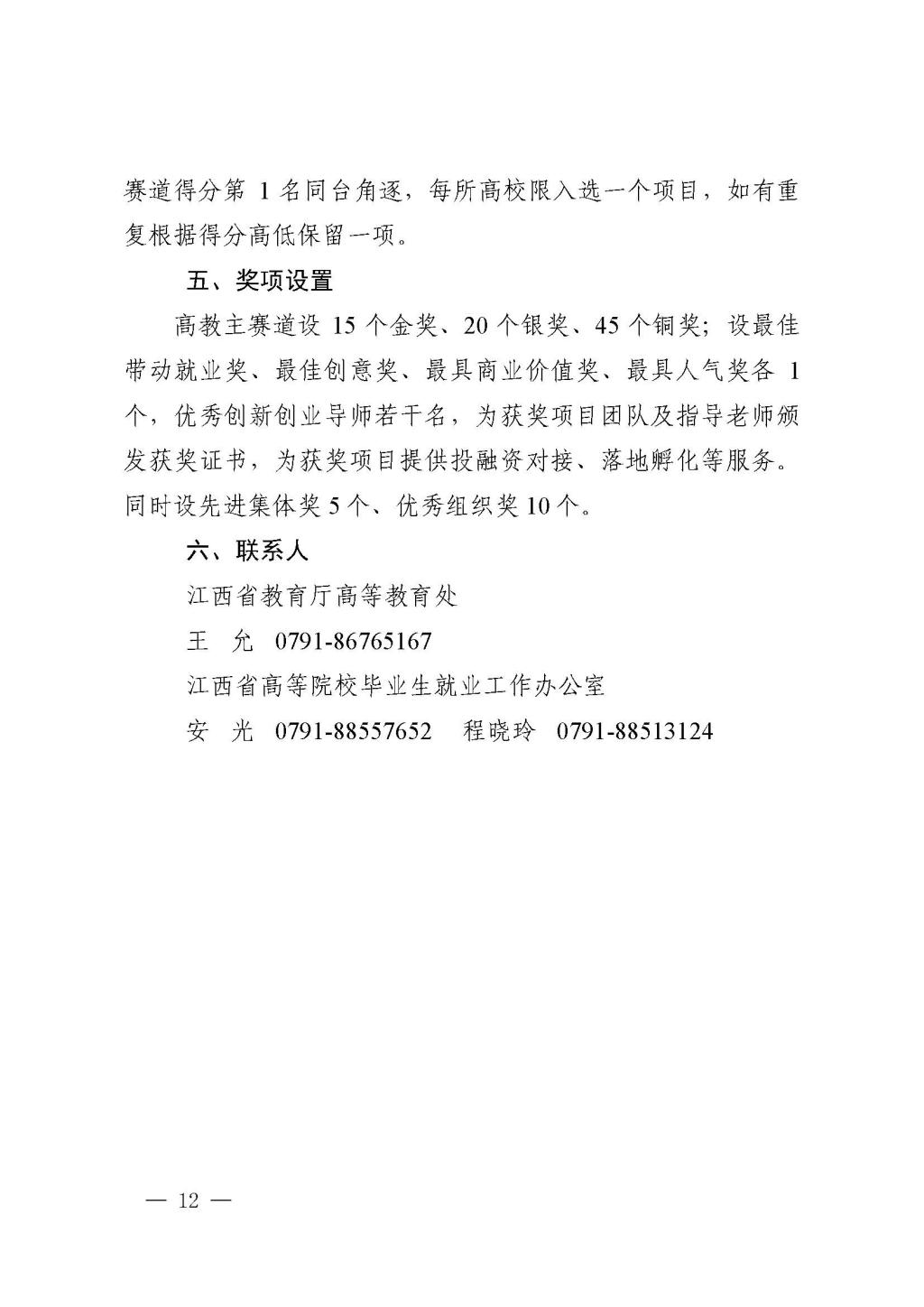 赛道得分第 1 名同台角逐，每所高校限入选一个项目，如有重复根据得分高低保留一项。

五、奖项设置

高教主赛道设 15 个金奖、20 个银奖、45 个铜奖；设最佳带动就业奖、最佳创意奖、最具商业价值奖、最具人气奖各 1 个，优秀创新创业导师若干名，为获奖项目团队及指导老师颁发获奖证书，为获奖项目提供投融资对接、落地孵化等服务。同时设先进集体奖 5 个、优秀组织奖 10 个。

六、联系人

江西省教育厅高等教育处

王　允　0791-86765167

江西省高等院校毕业生就业工作办公室

安　光　0791-88557652　程晓玲　0791-88513124

— 12 —